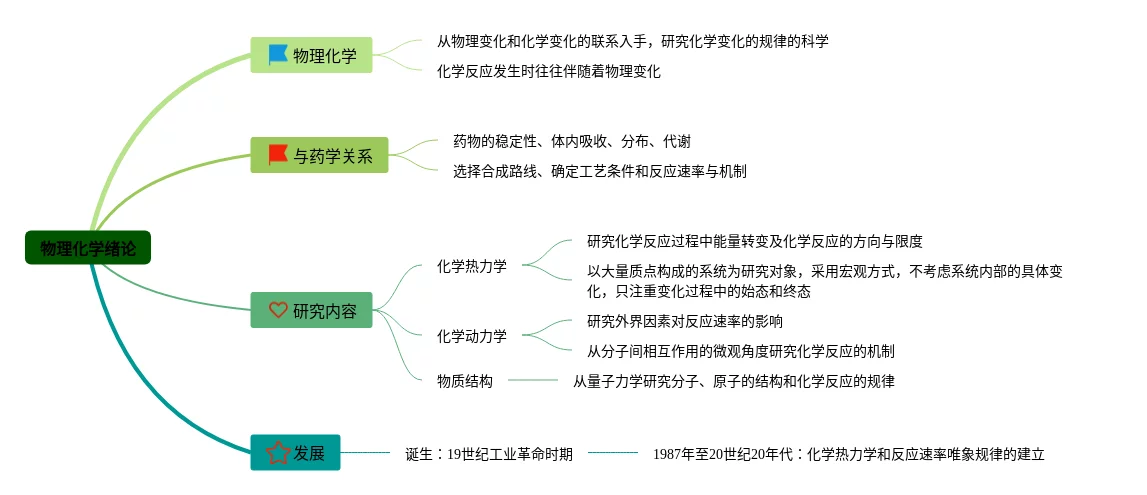 物理化学绪论

物理化学
从物理变化和化学变化的联系入手，研究化学变化的规律的科学
化学反应发生时往往伴随着物理变化

与药学关系
药物的稳定性、体内吸收、分布、代谢
选择合成路线、确定工艺条件和反应速率与机制

研究内容
化学热力学
研究化学反应过程中能量转变及化学反应的方向与限度
以大量质点构成的系统为研究对象，采用宏观方式，不考虑系统内部的具体变化，只注重变化过程中的始态和终态
化学动力学
研究外界因素对反应速率的影响
从分子间相互作用的微观角度研究化学反应的机制
物质结构
从量子力学研究分子、原子的结构和化学反应的规律

发展
诞生：19世纪工业革命时期
1987年至20世纪20年代：化学热力学和反应速率唯象规律的建立